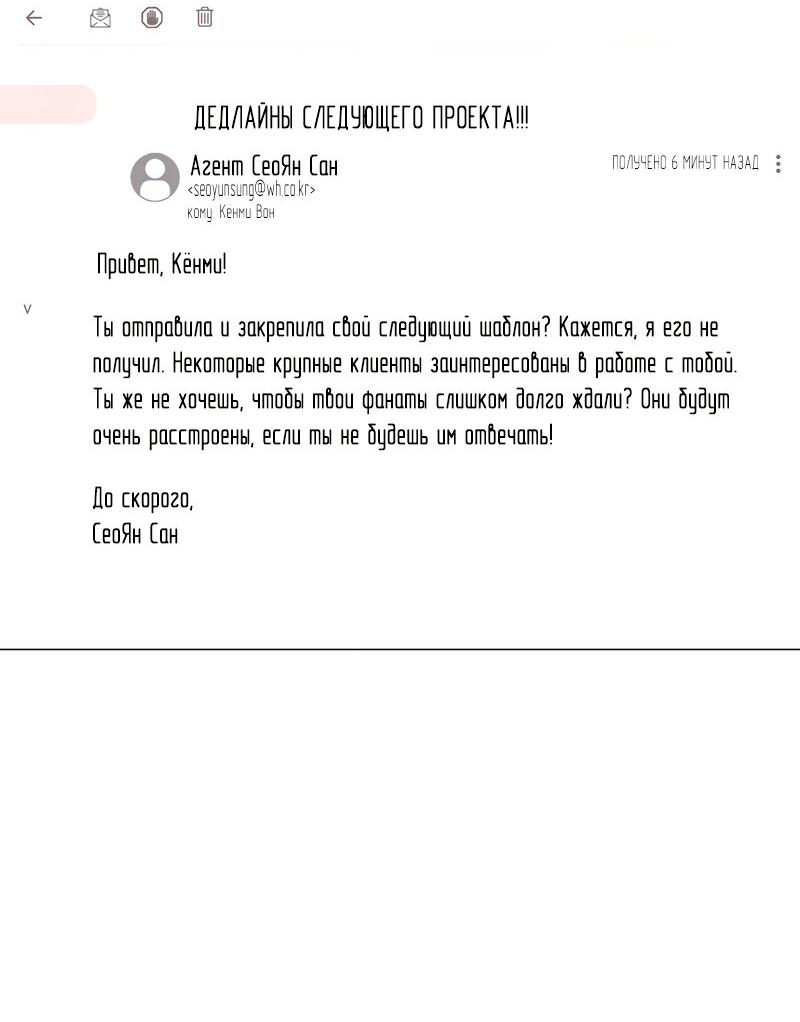 ДЕДЛАЙНЫ СЛЕДУЮЩЕГО ПРОЕКТА!!!

Агент СеоЯн Сан
<seoyunsung@wh.co.kr>
кому: Кенми Вон

ПОЛУЧЕНО 6 МИНУТ НАЗАД

Привет, Кёнми!

Ты отправила и закрепила свой следующий шаблон? Кажется, я его не получил. Некоторые крупные клиенты заинтересованы в работе с тобой. Ты же не хочешь, чтобы твои фанаты слишком долго ждали? Они будут очень расстроены, если ты не будешь им отвечать!

До скорого,
СеоЯн Сан